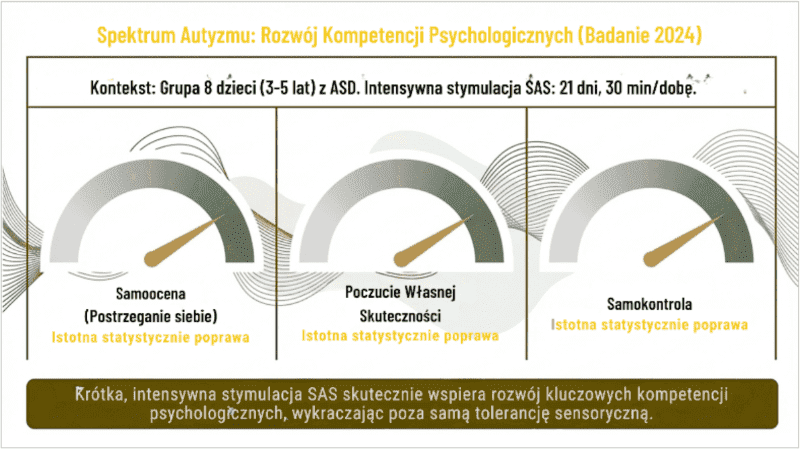 Spektrum Autyzmu: Rozwój Kompetencji Psychologicznych (Badanie 2024)

Kontekst: Grupa 8 dzieci (3-5 lat) z ASD. Intensywna stymulacja SAS: 21 dni, 30 min/dobę.

Samoocena (Postrzeganie siebie)
Istotna statystycznie poprawa

Poczucie Własnej Skuteczności
Istotna statystycznie poprawa

Samokontrola
Istotna statystycznie poprawa

Krótka, intensywna stymulacja SAS skutecznie wspiera rozwój kluczowych kompetencji psychologicznych, wykraczając poza samą tolerancję sensoryczną.